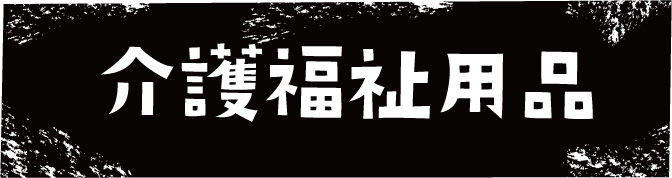 介護福祉用品